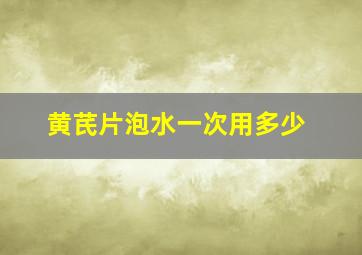 黄芪片泡水一次用多少